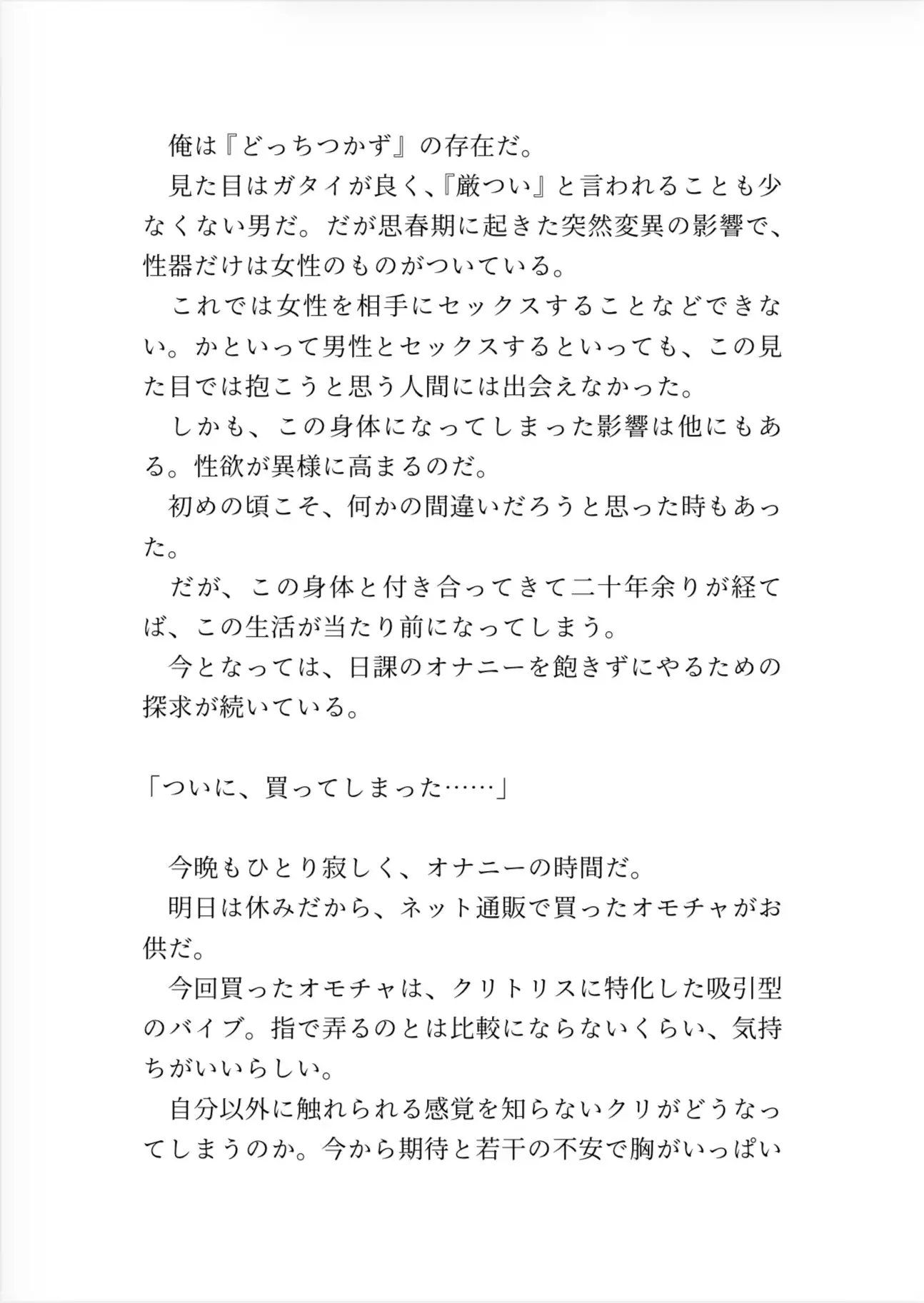 俺は『どっちつかず』の存在だ。
見た目はガタイが良く、『厳つい』と言われることも少なくない男だ。だが思春期に起きた突然変異の影響で、性器だけは女性のものがついている。
これでは女性を相手にセックスすることなどできない。かといって男性とセックスするといっても、この見た目では抱こうと思う人間には出会えなかった。
しかも、この身体になってしまった影響は他にもある。性欲が異様に高まるのだ。
初めの頃こそ、何かの間違いだろうと思った時もあった。
だが、この身体と付き合ってきて二十年余りが経てば、この生活が当たり前になってしまう。
今となっては、日課のオナニーを飽きずにやるための探求が続いている。

「ついに、買ってしまった……」

今晩もひとり寂しく、オナニーの時間だ。
明日は休みだから、ネット通販で買ったオモチャがお供だ。
今回買ったオモチャは、クリトリスに特化した吸引型のバイブ。指で弄るのとは比較にならないくらい、気持ちがいいらしい。
自分以外に触れられる感覚を知らないクリがどうなってしまうのか。今から期待と若干の不安で胸がいっぱい